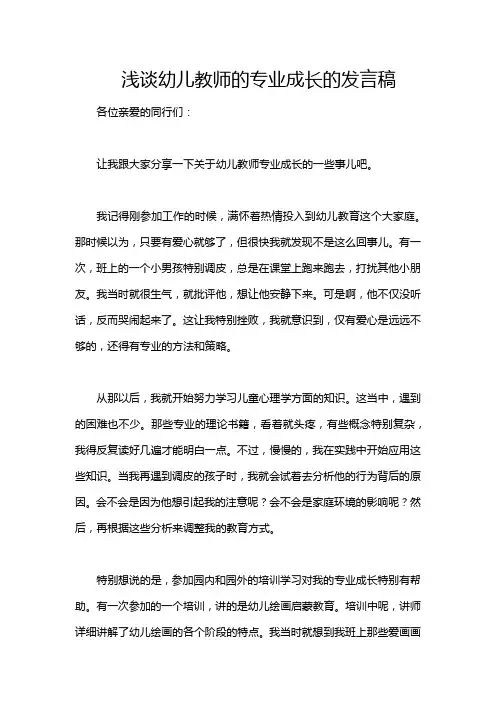 浅谈幼儿教师的专业成长的发言稿

各位亲爱的同行们：

让我跟大家分享一下关于幼儿教师专业成长的一些事儿吧。

我记得刚参加工作的时候，满怀着热情投入到幼儿教育这个大家庭。那时候以为，只要有爱心就够了，但很快我就发现不是这么回事儿。有一次，班上的一个小男孩特别调皮，总是在课堂上跑来跑去，打扰其他小朋友。我当时就很生气，就批评他，想让他安静下来。可是啊，他不仅没听话，反而哭闹起来了。这让我特别挫败，我就意识到，仅有爱心是远远不够的，还得有专业的方法和策略。

从那以后，我就开始努力学习儿童心理学方面的知识。这当中，遇到的困难也不少。那些专业的理论书籍，看着就头疼，有些概念特别复杂，我得反复读好几遍才能明白一点。不过，慢慢的，我在实践中开始应用这些知识。当我再遇到调皮的孩子时，我就会试着去分析他的行为背后的原因。会不会是因为他想引起我的注意呢？会不会是家庭环境的影响呢？然后，再根据这些分析来调整我的教育方式。

特别想说的是，参加园内和园外的培训学习对我的专业成长特别有帮助。有一次参加的一个培训，讲的是幼儿绘画启蒙教育。培训中呢，讲师详细讲解了幼儿绘画的各个阶段的特点。我当时就想到我班上那些爱画画